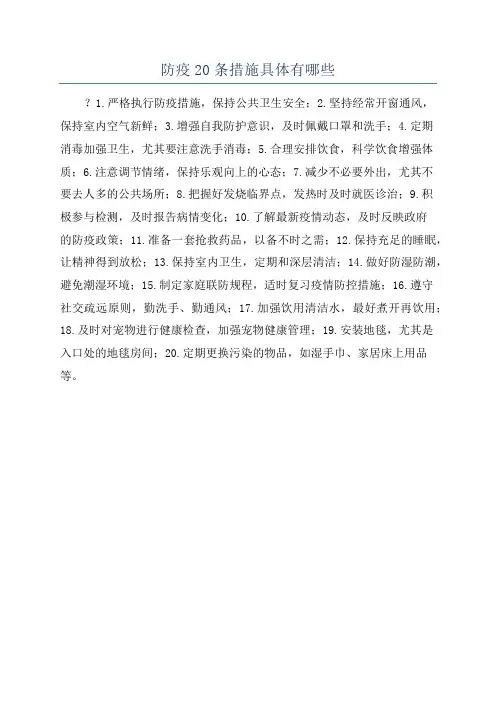 防疫20条措施具体有哪些

？1.严格执行防疫措施，保持公共卫生安全；2.坚持经常开窗通风，保持室内空气新鲜；3.增强自我防护意识，及时佩戴口罩和洗手；4.定期消毒加强卫生，尤其要注意洗手消毒；5.合理安排饮食，科学饮食增强体质；6.注意调节情绪，保持乐观向上的心态；7.减少不必要外出，尤其不要去人多的公共场所；8.把握好发烧临界点，发热时及时就医诊治；9.积极参与检测，及时报告病情变化；10.了解最新疫情动态，及时反映政府的防疫政策；11.准备一套抢救药品，以备不时之需；12.保持充足的睡眠，让精神得到放松；13.保持室内卫生，定期和深层清洁；14.做好防湿防潮，避免潮湿环境；15.制定家庭联防规程，适时复习疫情防控措施；16.遵守社交疏远原则，勤洗手、勤通风；17.加强饮用清洁水，最好煮开再饮用；18.及时对宠物进行健康检查，加强宠物健康管理；19.安装地毯，尤其是入口处的地毯房间；20.定期更换污染的物品，如湿手巾、家居床上用品等。